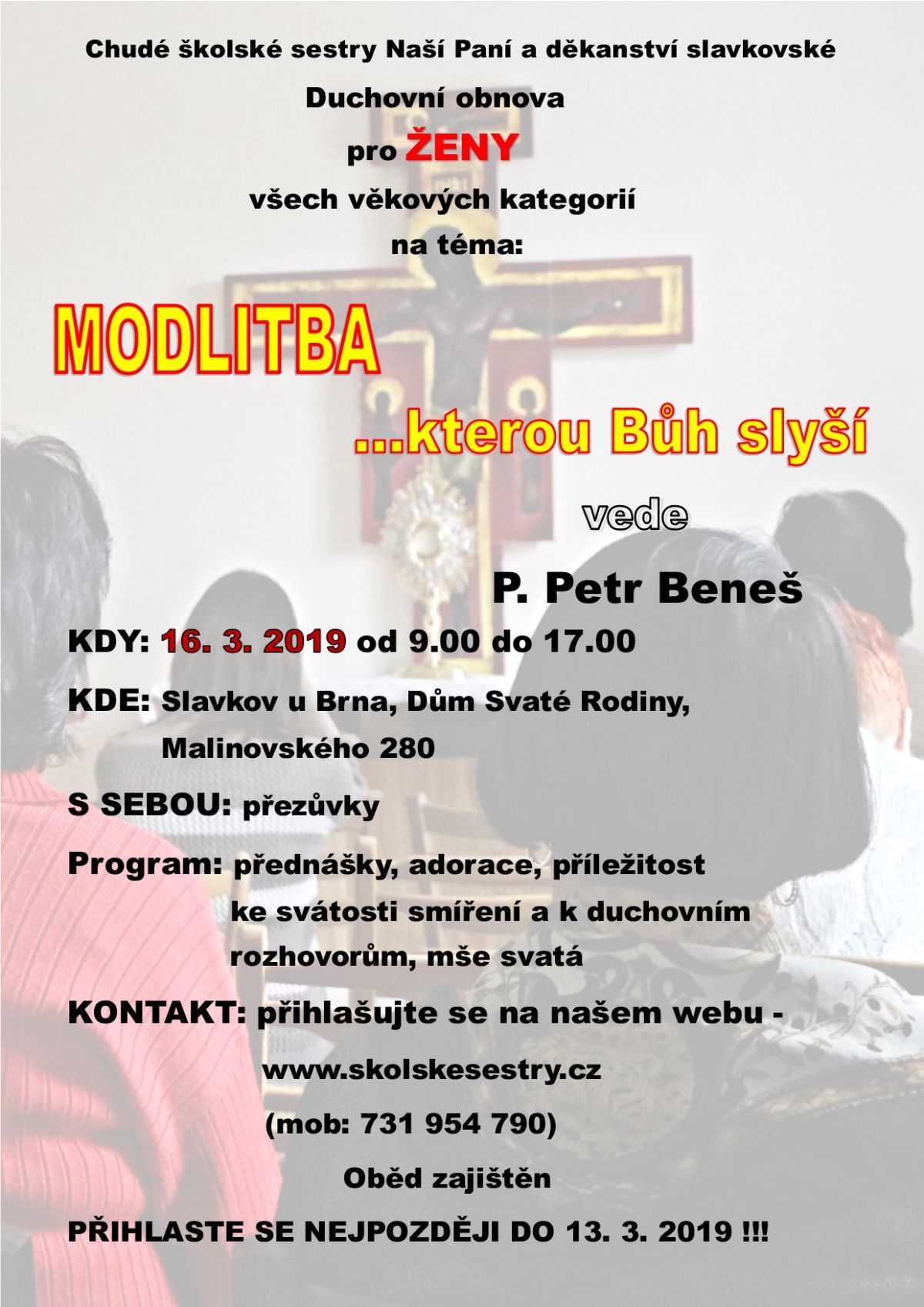 Chudé školské sestry Naší Paní a děkanství slavkovské

Duchovní obnova

pro ŽENY

všech věkových kategorií

na téma:

MODLITBA

...kterou Bůh slyší

vede

P. Petr Beneš

KDY: 16. 3. 2019 od 9.00 do 17.00

KDE: Slavkov u Brna, Dům Svaté Rodiny, Malinovského 280

S SEBOU: přezůvky

Program: přednášky, adorace, příležitost ke svátosti smíření a k duchovním rozhovorům, mše svatá

KONTAKT: přihlašujte se na našem webu -

www.skolskesestry.cz

(mob: 731 954 790)

Oběd zajištěn

PŘIHLASTE SE NEJPOZDĚJI DO 13. 3. 2019 !!!